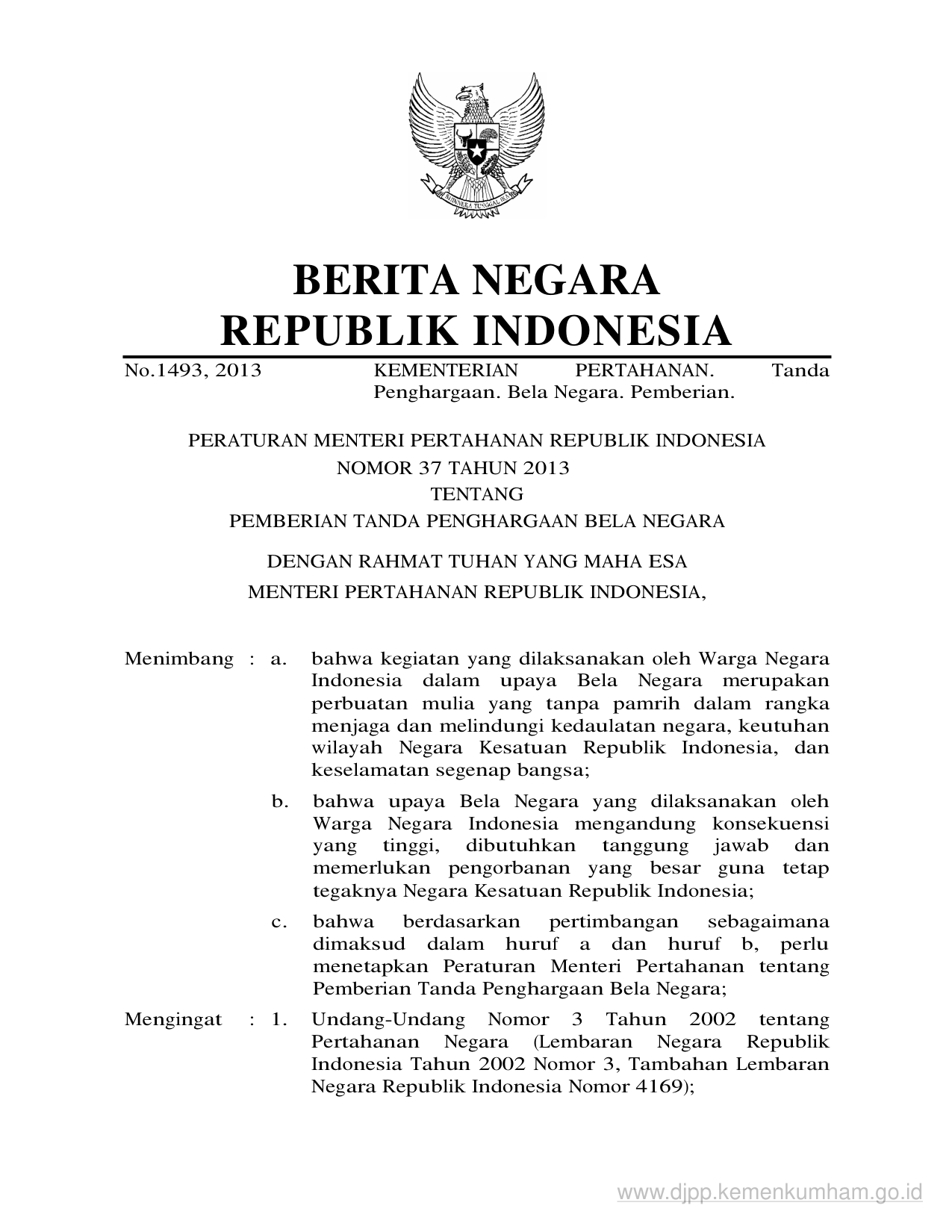 BHINNEKA TUNGGAL IKA

BERITA NEGARA
REPUBLIK INDONESIA

No.1493, 2013 KEMENTERIAN PERTAHANAN. Tanda Penghargaan. Bela Negara. Pemberian.

PERATURAN MENTERI PERTAHANAN REPUBLIK INDONESIA
NOMOR 37 TAHUN 2013
TENTANG
PEMBERIAN TANDA PENGHARGAAN BELA NEGARA

DENGAN RAHMAT TUHAN YANG MAHA ESA
MENTERI PERTAHANAN REPUBLIK INDONESIA,

Menimbang : a. bahwa kegiatan yang dilaksanakan oleh Warga Negara Indonesia dalam upaya Bela Negara merupakan perbuatan mulia yang tanpa pamrih dalam rangka menjaga dan melindungi kedaulatan negara, keutuhan wilayah Negara Kesatuan Republik Indonesia, dan keselamatan segenap bangsa;

b. bahwa upaya Bela Negara yang dilaksanakan oleh Warga Negara Indonesia mengandung konsekuensi yang tinggi, dibutuhkan tanggung jawab dan memerlukan pengorbanan yang besar guna tetap tegaknya Negara Kesatuan Republik Indonesia;

c. bahwa berdasarkan pertimbangan sebagaimana dimaksud dalam huruf a dan huruf b, perlu menetapkan Peraturan Menteri Pertahanan tentang Pemberian Tanda Penghargaan Bela Negara;

Mengingat : 1. Undang-Undang Nomor 3 Tahun 2002 tentang Pertahanan Negara (Lembaran Negara Republik Indonesia Tahun 2002 Nomor 3, Tambahan Lembaran Negara Republik Indonesia Nomor 4169);

www.djpp.kemenkumham.go.id